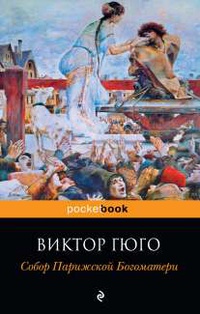 pocketbook

ВИКТОР ГЮГО

Собор Парижской Богоматери